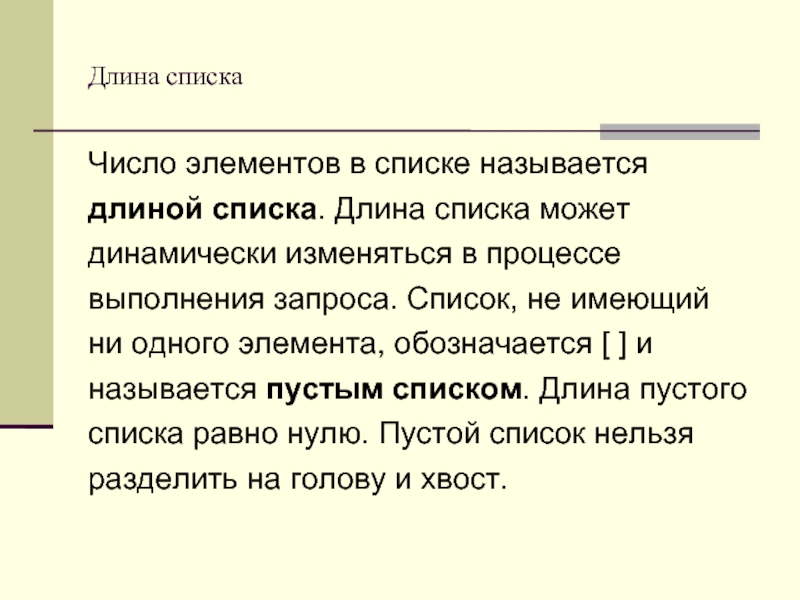 Длина списка

Число элементов в списке называется длиной списка. Длина списка может динамически изменяться в процессе выполнения запроса. Список, не имеющий ни одного элемента, обозначается [ ] и называется пустым списком. Длина пустого списка равно нулю. Пустой список нельзя разделить на голову и хвост.